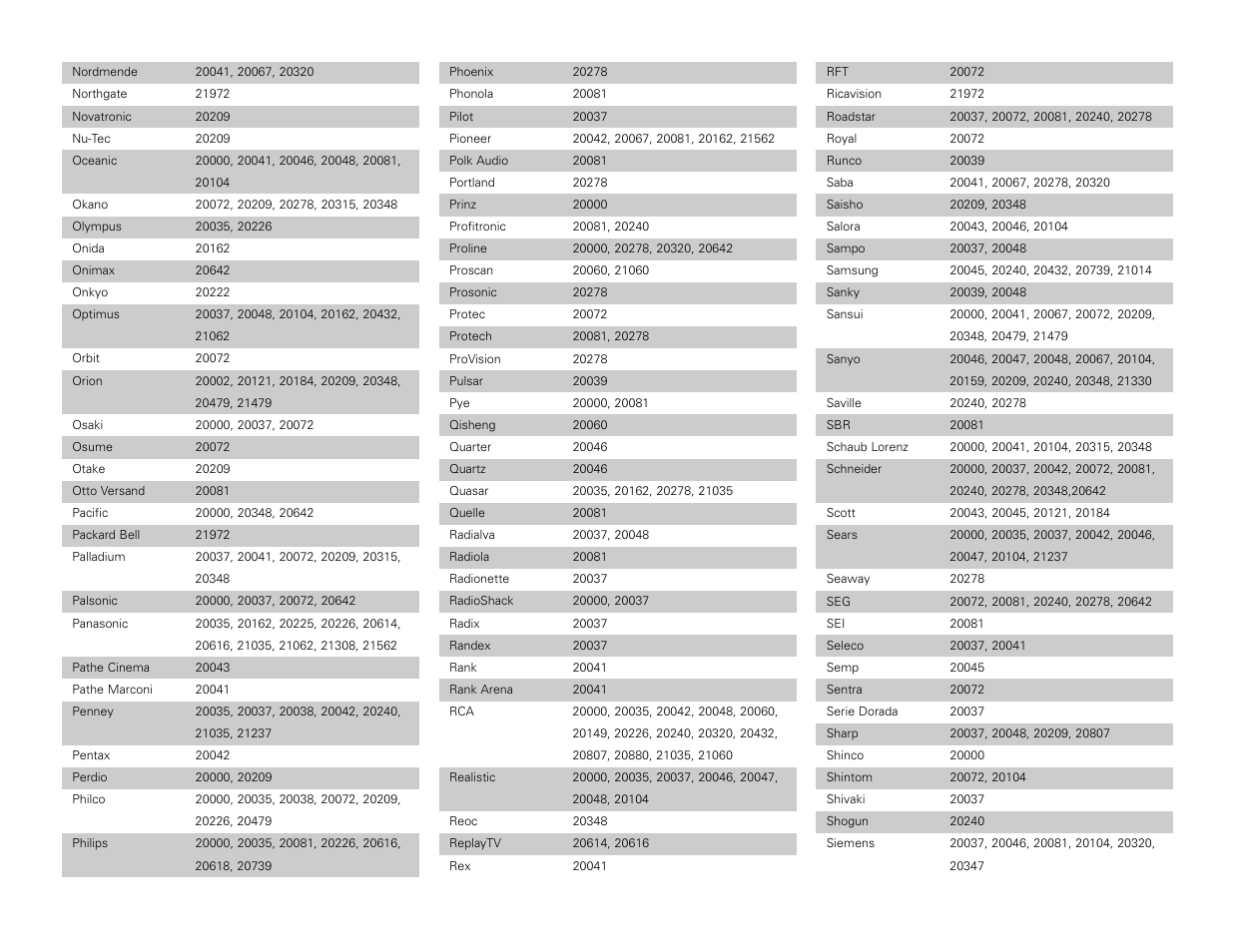 | | |
|---|---|
| Nordmende | 20041, 20067, 20320 |
| Northgate | 21972 |
| Novatronic | 20209 |
| Nu-Tec | 20209 |
| Oceanic | 20000, 20041, 20046, 20048, 20081, 20104 |
| Okano | 20072, 20209, 20278, 20315, 20348 |
| Olympus | 20035, 20226 |
| Onida | 20162 |
| Onimax | 20642 |
| Onkyo | 20222 |
| Optimus | 20037, 20048, 20104, 20162, 20432, 21062 |
| Orbit | 20072 |
| Orion | 20002, 20121, 20184, 20209, 20348, 20479, 21479 |
| Osaki | 20000, 20037, 20072 |
| Osume | 20072 |
| Otake | 20209 |
| Otto Versand | 20081 |
| Pacific | 20000, 20348, 20642 |
| Packard Bell | 21972 |
| Palladium | 20037, 20041, 20072, 20209, 20315, 20348 |
| Palsonic | 20000, 20037, 20072, 20642 |
| Panasonic | 20035, 20162, 20225, 20226, 20614, 20616, 21035, 21062, 21308, 21562 |
| Pathe Cinema | 20043 |
| Pathe Marconi | 20041 |
| Penney | 20035, 20037, 20038, 20042, 20240, 21035, 21237 |
| Pentax | 20042 |
| Perdio | 20000, 20209 |
| Philco | 20000, 20035, 20038, 20072, 20209, 20226, 20479 |
| Philips | 20000, 20035, 20081, 20226, 20616, 20618, 20739 |

| | |
|---|---|
| Phoenix | 20278 |
| Phonola | 20081 |
| Pilot | 20037 |
| Pioneer | 20042, 20067, 20081, 20162, 21562 |
| Polk Audio | 20081 |
| Portland | 20278 |
| Prinz | 20000 |
| Profitronic | 20081, 20240 |
| Proline | 20000, 20278, 20320, 20642 |
| Proscan | 20060, 21060 |
| Prosonic | 20278 |
| Protec | 20072 |
| Protech | 20081, 20278 |
| ProVision | 20278 |
| Pulsar | 20039 |
| Pye | 20000, 20081 |
| Qisheng | 20060 |
| Quarter | 20046 |
| Quartz | 20046 |
| Quasar | 20035, 20162, 20278, 21035 |
| Quelle | 20081 |
| Radialva | 20037, 20048 |
| Radiola | 20081 |
| Radionette | 20037 |
| RadioShack | 20000, 20037 |
| Radix | 20037 |
| Randex | 20037 |
| Rank | 20041 |
| Rank Arena | 20041 |
| RCA | 20000, 20035, 20042, 20048, 20060, 20149, 20226, 20240, 20320, 20432, 20807, 20880, 21035, 21060 |
| Realistic | 20000, 20035, 20037, 20046, 20047, 20048, 20104 |
| Reoc | 20348 |
| ReplayTV | 20614, 20616 |
| Rex | 20041 |

| | |
|---|---|
| RFT | 20072 |
| Ricavision | 21972 |
| Roadstar | 20037, 20072, 20081, 20240, 20278 |
| Royal | 20072 |
| Runco | 20039 |
| Saba | 20041, 20067, 20278, 20320 |
| Saisho | 20209, 20348 |
| Salora | 20043, 20046, 20104 |
| Sampo | 20037, 20048 |
| Samsung | 20045, 20240, 20432, 20739, 21014 |
| Sanky | 20039, 20048 |
| Sansui | 20000, 20041, 20067, 20072, 20209, 20348, 20479, 21479 |
| Sanyo | 20046, 20047, 20048, 20067, 20104, 20159, 20209, 20240, 20348, 21330 |
| Saville | 20240, 20278 |
| SBR | 20081 |
| Schaub Lorenz | 20000, 20041, 20104, 20315, 20348 |
| Schneider | 20000, 20037, 20042, 20072, 20081, 20240, 20278, 20348,20642 |
| Scott | 20043, 20045, 20121, 20184 |
| Sears | 20000, 20035, 20037, 20042, 20046, 20047, 20104, 21237 |
| Seaway | 20278 |
| SEG | 20072, 20081, 20240, 20278, 20642 |
| SEI | 20081 |
| Seleco | 20037, 20041 |
| Semp | 20045 |
| Sentra | 20072 |
| Serie Dorada | 20037 |
| Sharp | 20037, 20048, 20209, 20807 |
| Shinco | 20000 |
| Shintom | 20072, 20104 |
| Shivaki | 20037 |
| Shogun | 20240 |
| Siemens | 20037, 20046, 20081, 20104, 20320, 20347 |